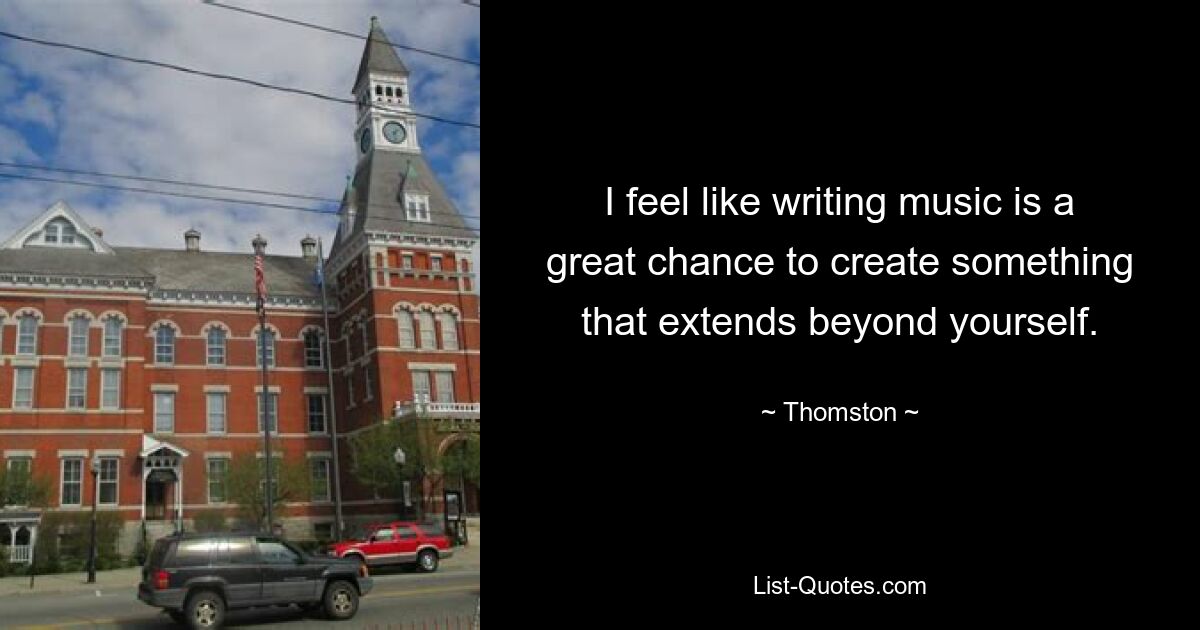 I feel like writing music is a great chance to create something that extends beyond yourself.

~ Thomston ~

List-Quotes.com